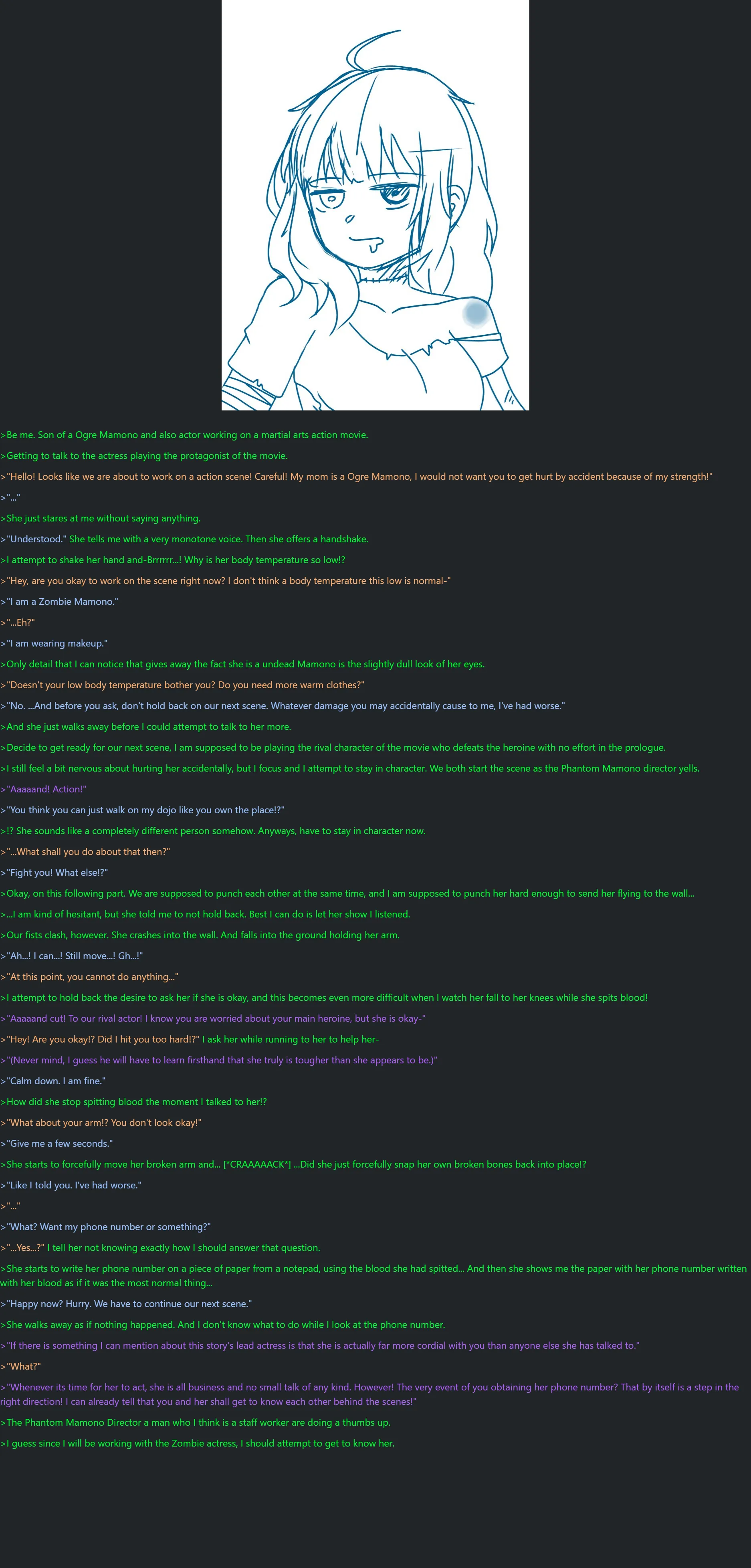 >Be me. Son of a Ogre Mamono and also actor working on a martial arts action movie.

>Getting to talk to the actress playing the protagonist of the movie.

>"Hello! Looks like we are about to work on a action scene! Careful! My mom is a Ogre Mamono, I would not want you to get hurt by accident because of my strength!"

>"..."

>She just stares at me without saying anything.

>"Understood." She tells me with a very monotone voice. Then she offers a handshake.

>I attempt to shake her hand and-Brrrrrr...! Why is her body temperature so low!?

>"Hey, are you okay to work on the scene right now? I don't think a body temperature this low is normal-"

>"I am a Zombie Mamono."

>"...Eh?"

>"I am wearing makeup."

>Only detail that I can notice that gives away the fact she is a undead Mamono is the slightly dull look of her eyes.

>"Doesn't your low body temperature bother you? Do you need more warm clothes?"

>"No. ...And before you ask, don't hold back on our next scene. Whatever damage you may accidentally cause to me, I've had worse."

>And she just walks away before I could attempt to talk to her more.

>Decide to get ready for our next scene, I am supposed to be playing the rival character of the movie who defeats the heroine with no effort in the prologue.

>I still feel a bit nervous about hurting her accidentally, but I focus and I attempt to stay in character. We both start the scene as the Phantom Mamono director yells.

>"Aaaaand! Action!"

>"You think you can just walk on my dojo like you own the place!?"

>!? She sounds like a completely different person somehow. Anyways, have to stay in character now.

>"...What shall you do about that then?"

>"Fight you! What else!?"

>Okay, on this following part. We are supposed to punch each other at the same time, and I am supposed to punch her hard enough to send her flying to the wall...

>...I am kind of hesitant, but she told me to not hold back. Best I can do is let her show I listened.

>Our fists clash, however. She crashes into the wall. And falls into the ground holding her arm.

>"Ah...! I can...! Still move...! Gh...!"

>"At this point, you cannot do anything..."

>I attempt to hold back the desire to ask her if she is okay, and this becomes even more difficult when I watch her fall to her knees while she spits blood!

>"Aaaaand cut! To our rival actor! I know you are worried about your main heroine, but she is okay-"

>"Hey! Are you okay!? Did I hit you too hard!?" I ask her while running to her to help her-

>"(Never mind, I guess he will have to learn firsthand that she truly is tougher than she appears to be.)"

>"Calm down. I am fine."

>How did she stop spitting blood the moment I talked to her!?

>"What about your arm!? You don't look okay!"

>"Give me a few seconds."

>She starts to forcefully move her broken arm and... [*CRAAAAACK*] ...Did she just forcefully snap her own broken bones back into place!?

>"Like I told you. I've had worse."

>"..."

>"What? Want my phone number or something?"

>"...Yes...?" I tell her not knowing exactly how I should answer that question.

>She starts to write her phone number on a piece of paper from a notepad, using the blood she had spitted... And then she shows me the paper with her phone number written with her blood as if it was the most normal thing...

>"Happy now? Hurry. We have to continue our next scene."

>She walks away as if nothing happened. And I don't know what to do while I look at the phone number.

>"If there is something I can mention about this story's lead actress is that she is actually far more cordial with you than anyone else she has talked to."

>"What?"

>"Whenever its time for her to act, she is all business and no small talk of any kind. However! The very event of you obtaining her phone number? That by itself is a step in the right direction! I can already tell that you and her shall get to know each other behind the scenes!"

>The Phantom Mamono Director a man who I think is a staff worker are doing a thumbs up.

>I guess since I will be working with the Zombie actress, I should attempt to get to know her.